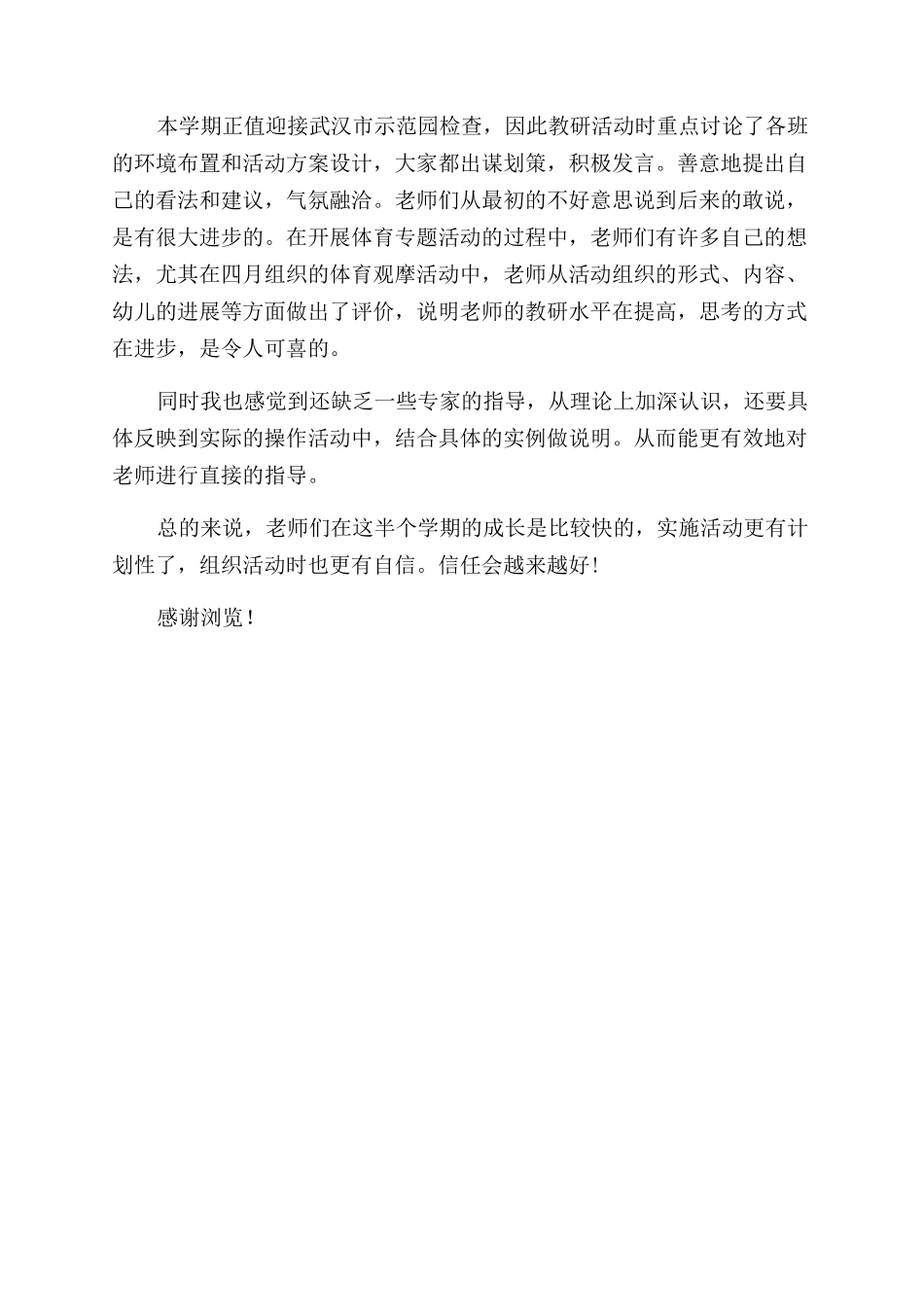 本学期正值迎接武汉市示范园检查，因此教研活动时重点讨论了各班的环境布置和活动方案设计，大家都出谋划策，积极发言。善意地提出自己的看法和建议，气氛融洽。老师们从最初的不好意思说到后来的敢说，是有很大进步的。在开展体育专题活动的过程中，老师们有许多自己的想法，尤其在四月组织的体育观摩活动中，老师从活动组织的形式、内容、幼儿的进展等方面做出了评价，说明老师的教研水平在提高，思考的方式在进步，是令人可喜的。

同时我也感觉到还缺乏一些专家的指导，从理论上加深认识，还要具体反映到实际的操作活动中，结合具体的实例做说明。从而能更有效地对老师进行直接的指导。

总的来说，老师们在这半个学期的成长是比较快的，实施活动更有计划性了，组织活动时也更有自信。信任会越来越好！

感谢浏览！